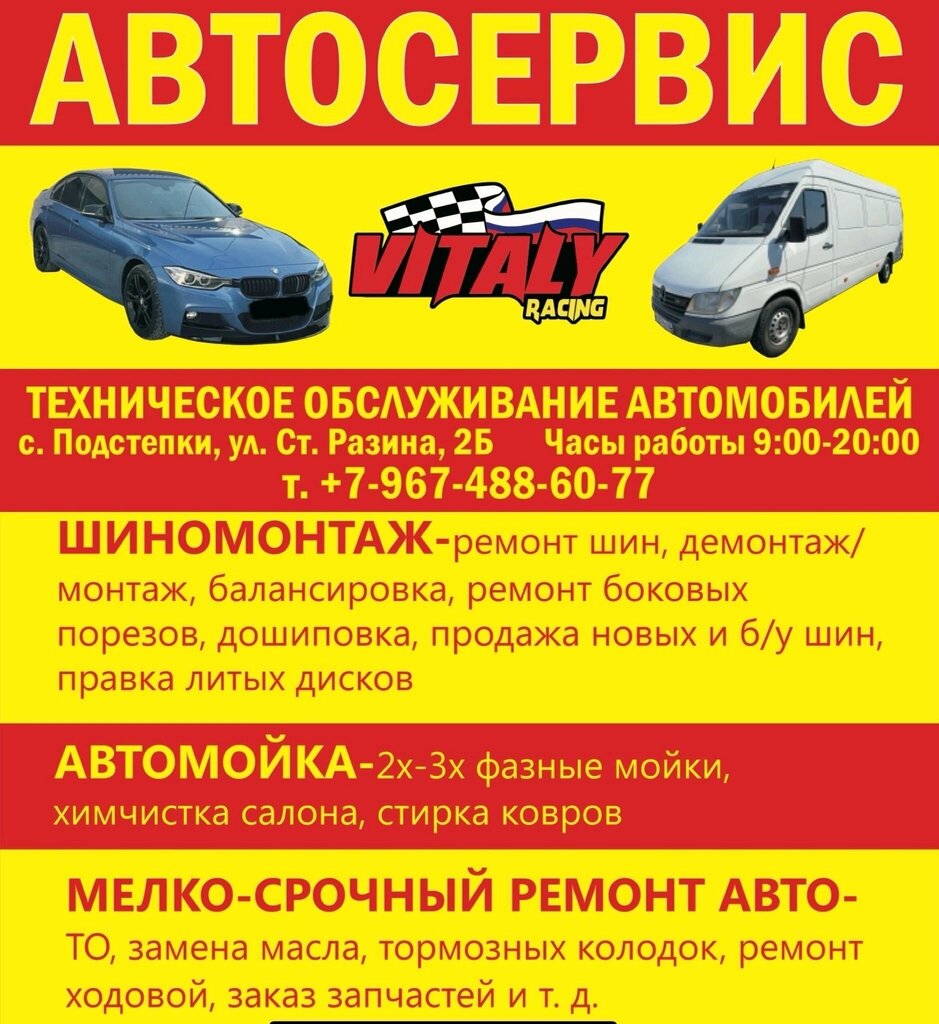 АВТОСЕРВИС

VITALY
RACING

ТЕХНИЧЕСКОЕ ОБСЛУЖИВАНИЕ АВТОМОБИЛЕЙ
с. Подстепки, ул. Ст. Разина, 2Б Часы работы 9:00-20:00
т. +7-967-488-60-77

ШИНОМОНТАЖ-ремонт шин, демонтаж/монтаж, балансировка, ремонт боковых порезов, дошиповка, продажа новых и б/у шин, правка литых дисков

АВТОМОЙКА-2х-3х фазные мойки, химчистка салона, стирка ковров

МЕЛКО-СРОЧНЫЙ РЕМОНТ АВТО-
ТО, замена масла, тормозных колодок, ремонт ходовой, заказ запчастей и т. д.